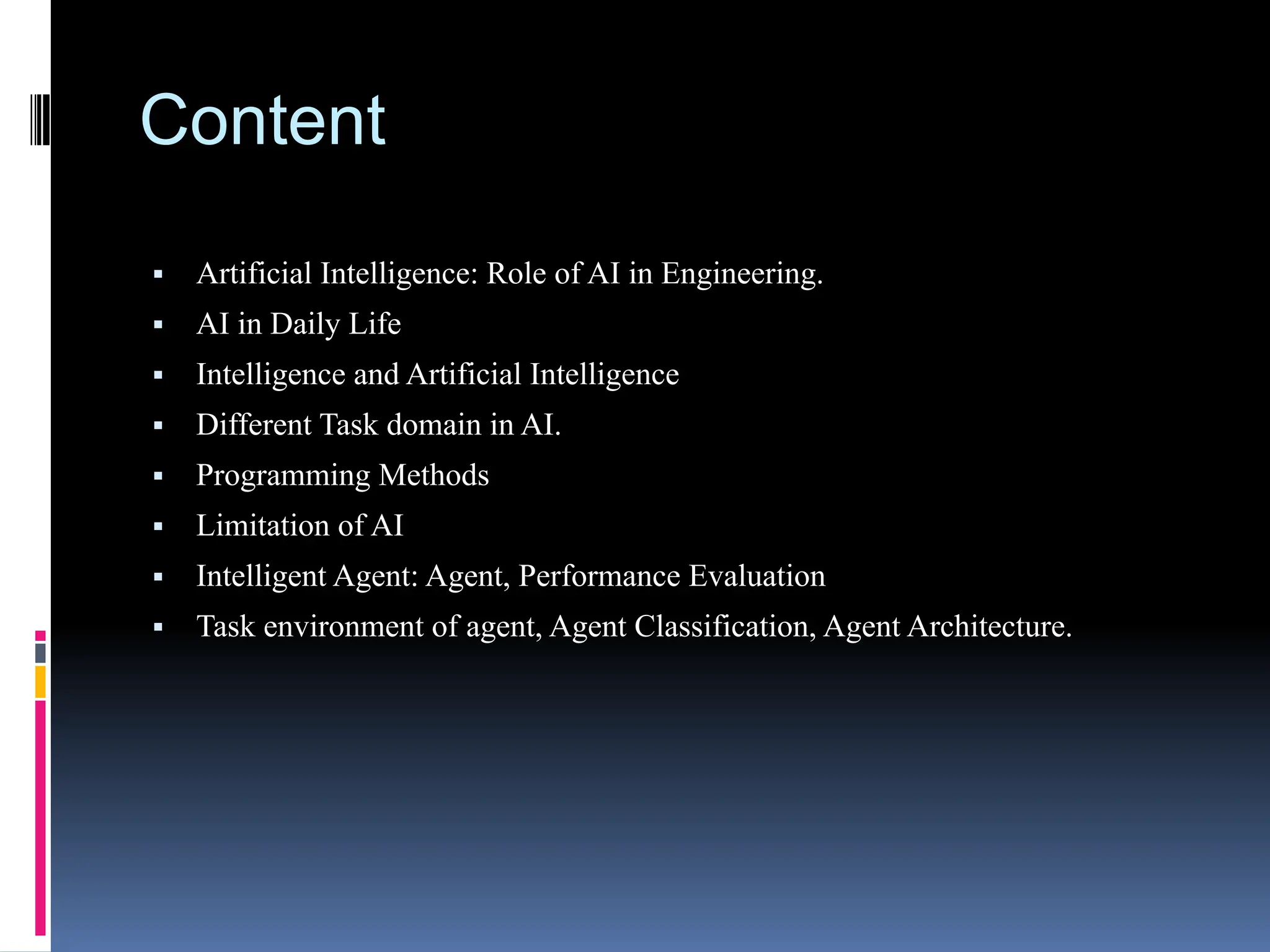 Content

• Artificial Intelligence: Role of AI in Engineering.
• AI in Daily Life
• Intelligence and Artificial Intelligence
• Different Task domain in AI.
• Programming Methods
• Limitation of AI
• Intelligent Agent: Agent, Performance Evaluation
• Task environment of agent, Agent Classification, Agent Architecture.